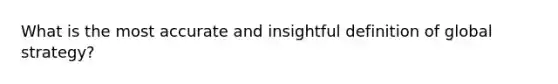 What is the most accurate and insightful definition of global strategy?